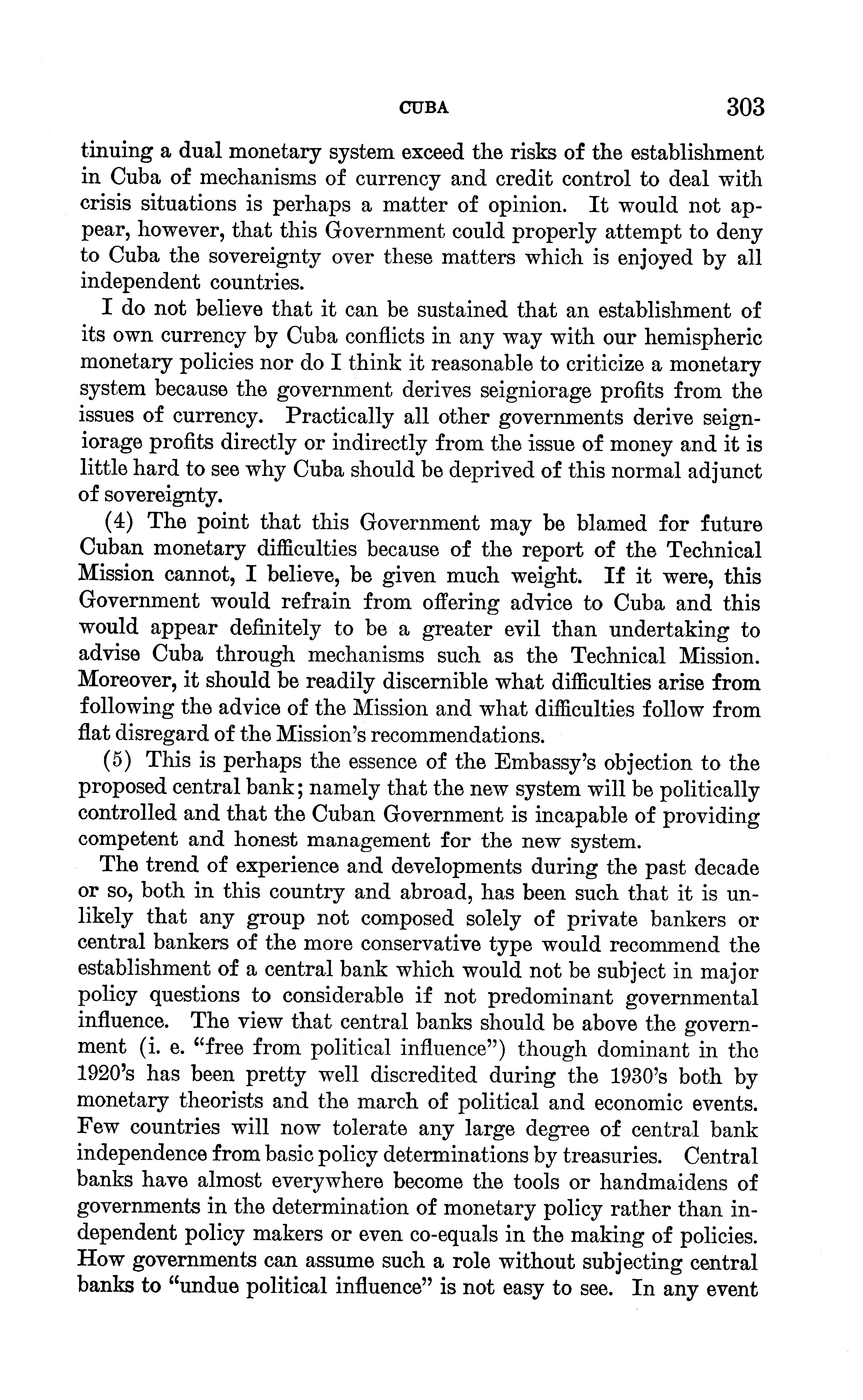 CUBA 303

tinuing a dual monetary system exceed the risks of the establishment in Cuba of mechanisms of currency and credit control to deal with crisis situations is perhaps a matter of opinion. It would not appear, however, that this Government could properly attempt to deny to Cuba the sovereignty over these matters which is enjoyed by all independent countries.

I do not believe that it can be sustained that an establishment of its own currency by Cuba conflicts in any way with our hemispheric monetary policies nor do I think it reasonable to criticize a monetary system because the government derives seigniorage profits from the issues of currency. Practically all other governments derive seigniorage profits directly or indirectly from the issue of money and it is little hard to see why Cuba should be deprived of this normal adjunct of sovereignty.

(4) The point that this Government may be blamed for future Cuban monetary difficulties because of the report of the Technical Mission cannot, I believe, be given much weight. If it were, this Government would refrain from offering advice to Cuba and this would appear definitely to be a greater evil than undertaking to advise Cuba through mechanisms such as the Technical Mission. Moreover, it should be readily discernible what difficulties arise from following the advice of the Mission and what difficulties follow from flat disregard of the Mission's recommendations.

(5) This is perhaps the essence of the Embassy's objection to the proposed central bank; namely that the new system will be politically controlled and that the Cuban Government is incapable of providing competent and honest management for the new system.

The trend of experience and developments during the past decade or so, both in this country and abroad, has been such that it is unlikely that any group not composed solely of private bankers or central bankers of the more conservative type would recommend the establishment of a central bank which would not be subject in major policy questions to considerable if not predominant governmental influence. The view that central banks should be above the government (i. e. "free from political influence") though dominant in the 1920's has been pretty well discredited during the 1930's both by monetary theorists and the march of political and economic events. Few countries will now tolerate any large degree of central bank independence from basic policy determinations by treasuries. Central banks have almost everywhere become the tools or handmaidens of governments in the determination of monetary policy rather than independent policy makers or even co-equals in the making of policies. How governments can assume such a role without subjecting central banks to "undue political influence" is not easy to see. In any event